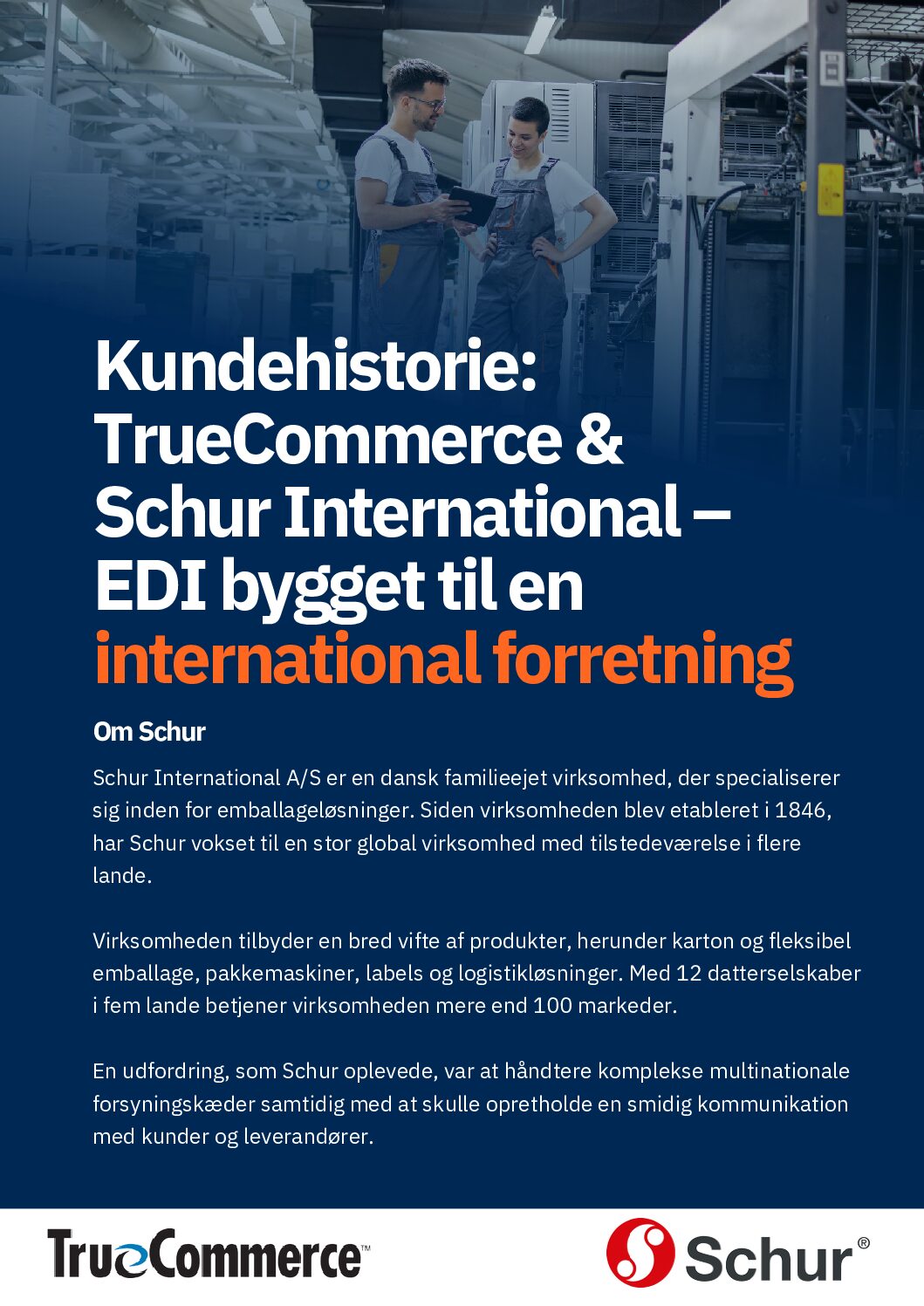 Kundehistorie: TrueCommerce & Schur International – EDI bygget til en international forretning

Om Schur

Schur International A/S er en dansk familieejet virksomhed, der specialiserer sig inden for emballageløsninger. Siden virksomheden blev etableret i 1846, har Schur vokset til en stor global virksomhed med tilstedeværelse i flere lande.

Virksomheden tilbyder en bred vifte af produkter, herunder karton og fleksibel emballage, pakkemaskiner, labels og logistikløsninger. Med 12 datterselskaber i fem lande betjener virksomheden mere end 100 markeder.

En udfordring, som Schur oplevede, var at håndtere komplekse multinationale forsyningskæder samtidig med at skulle opretholde en smidig kommunikation med kunder og leverandører.

TrueCommerce™

Schur®